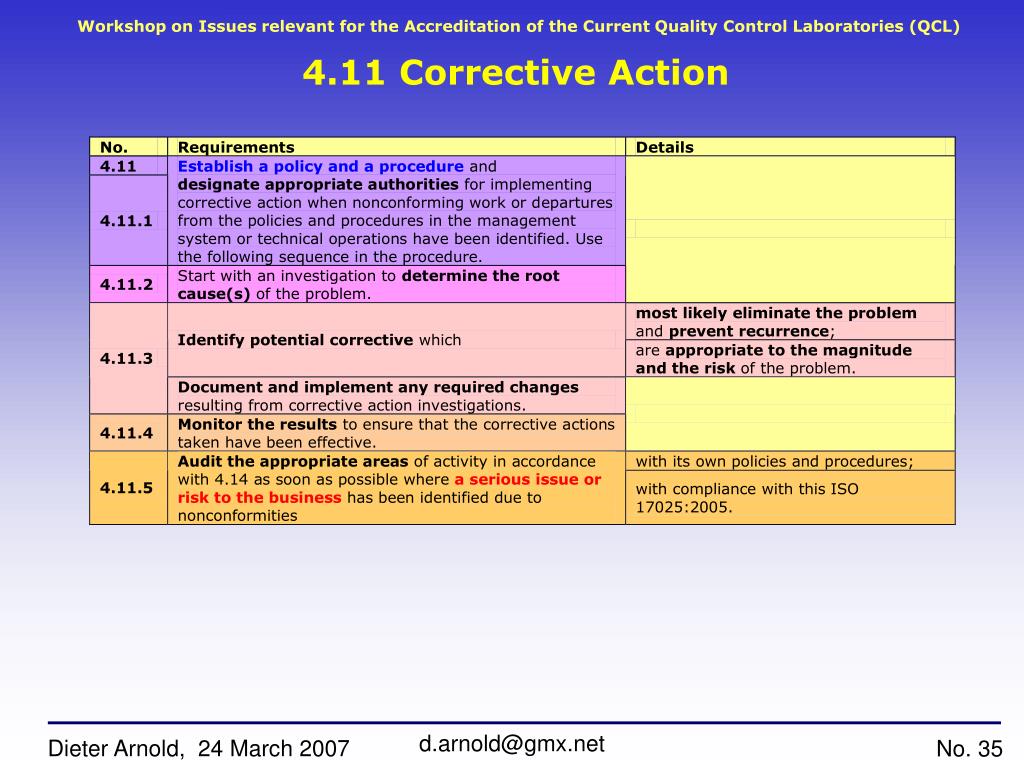 Workshop on Issues relevant for the Accreditation of the Current Quality Control Laboratories (QCL)

4.11 Corrective Action

| No. | Requirements | Details |
|---|---|---|
| 4.11 | Establish a policy and a procedure and | |
| 4.11.1 | designate appropriate authorities for implementing corrective action when nonconforming work or departures from the policies and procedures in the management system or technical operations have been identified. Use the following sequence in the procedure. | |
| 4.11.2 | Start with an investigation to determine the root cause(s) of the problem. | |
| 4.11.3 | Identify potential corrective which | most likely eliminate the problem and prevent recurrence; |
| | | are appropriate to the magnitude and the risk of the problem. |
| | Document and implement any required changes resulting from corrective action investigations. | |
| 4.11.4 | Monitor the results to ensure that the corrective actions taken have been effective. | |
| 4.11.5 | Audit the appropriate areas of activity in accordance with 4.14 as soon as possible where a serious issue or risk to the business has been identified due to nonconformities | with its own policies and procedures; |
| | | with compliance with this ISO 17025:2005. |

Dieter Arnold, 24 March 2007

d.arnold@gmx.net

No. 35